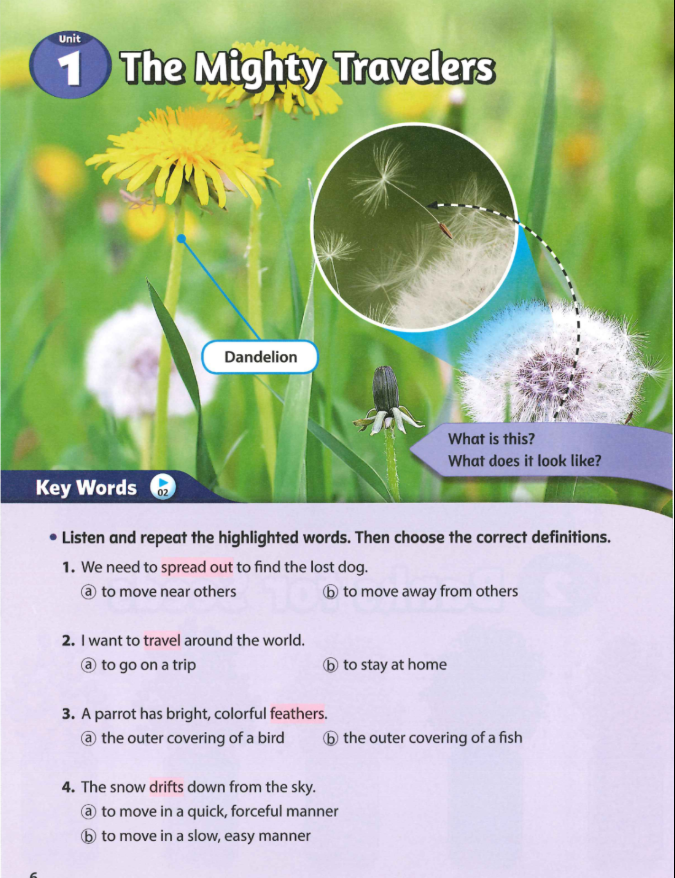 Unit 1 The Mighty Travelers

Dandelion

What is this?
What does it look like?

Key Words 02

• Listen and repeat the highlighted words. Then choose the correct definitions.

1. We need to spread out to find the lost dog.
ⓐ to move near others ⓑ to move away from others

2. I want to travel around the world.
ⓐ to go on a trip ⓑ to stay at home

3. A parrot has bright, colorful feathers.
ⓐ the outer covering of a bird ⓑ the outer covering of a fish

4. The snow drifts down from the sky.
ⓐ to move in a quick, forceful manner
ⓑ to move in a slow, easy manner

6